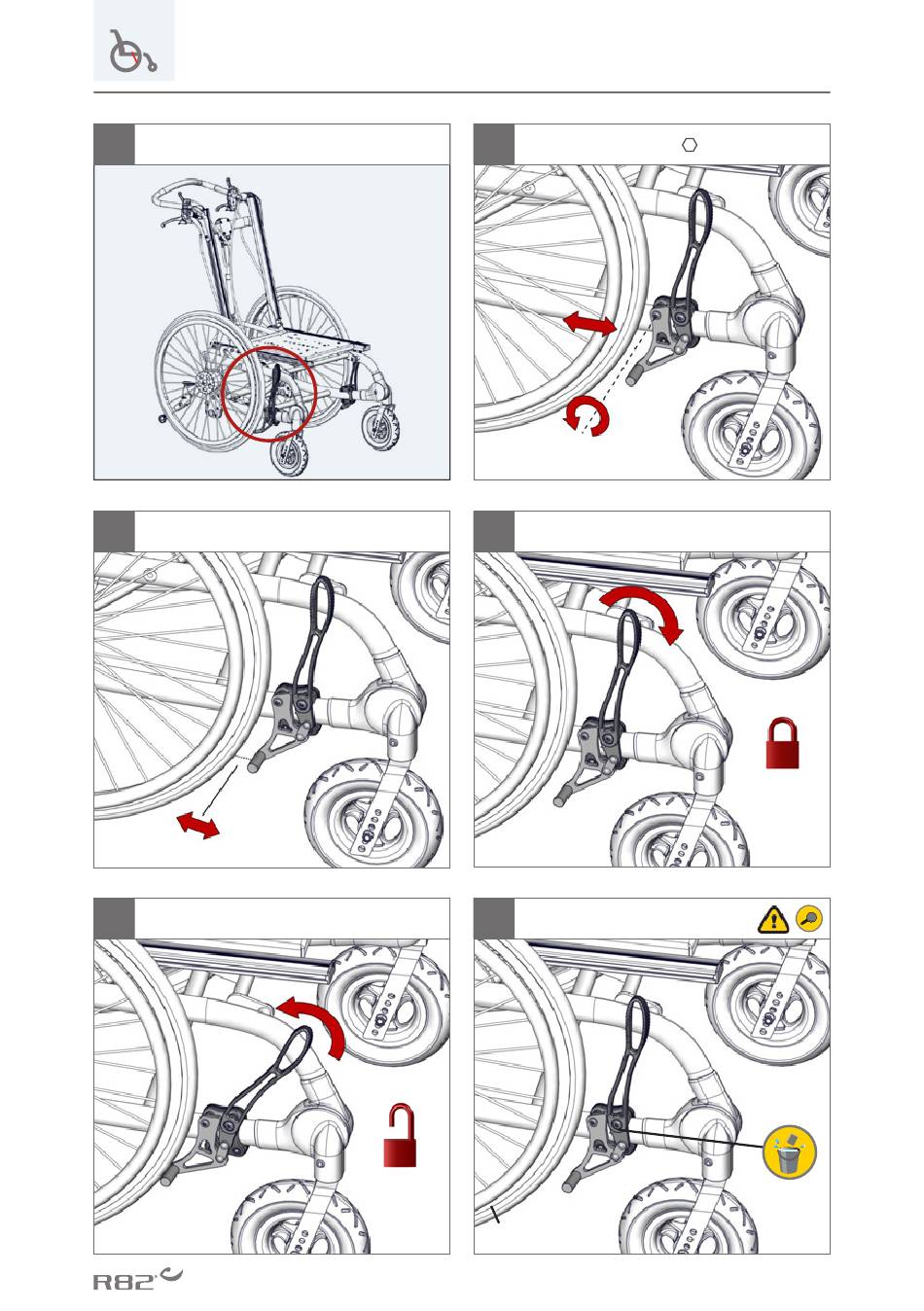 R82